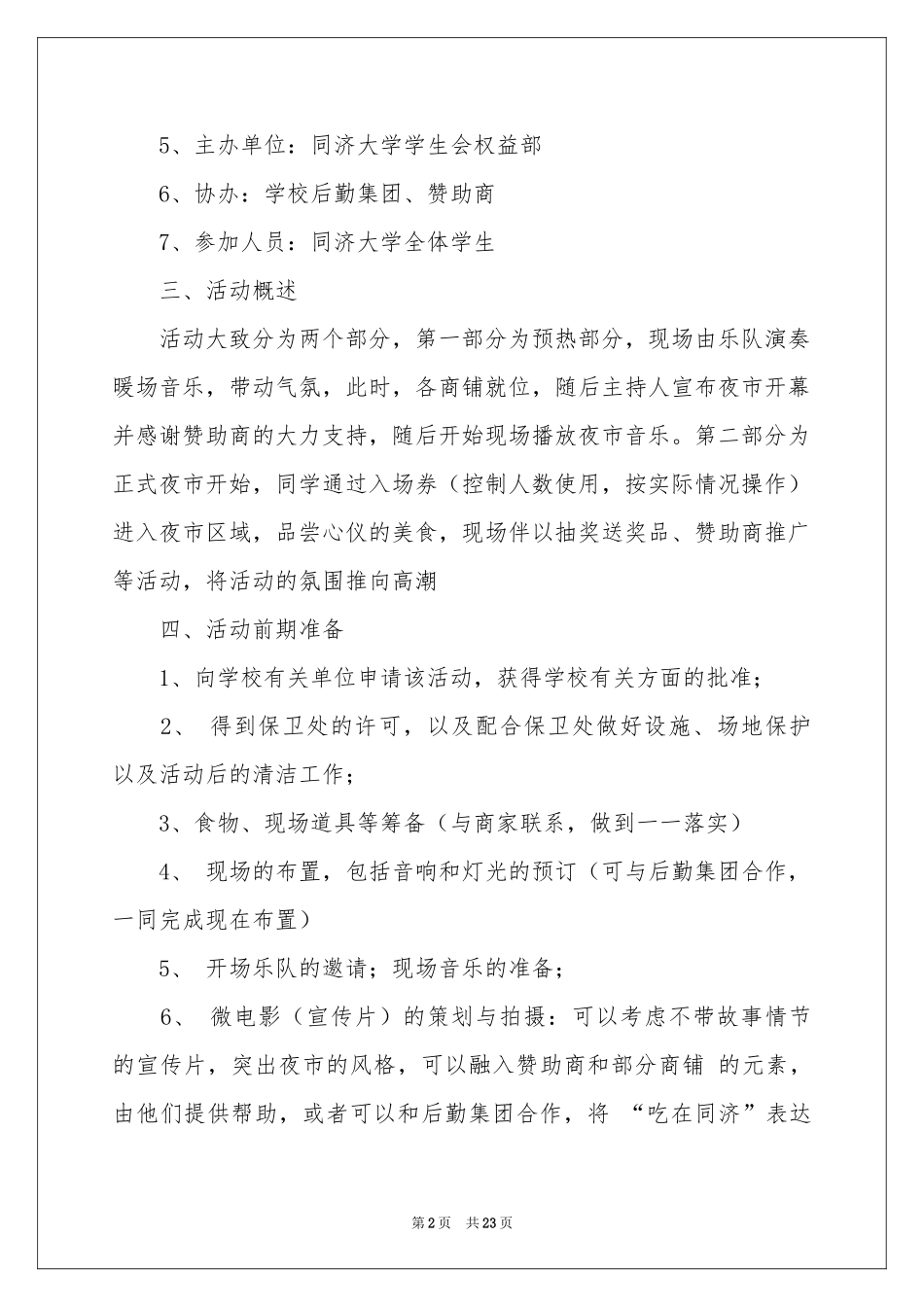 5、主办单位：同济大学学生会权益部

6、协办：学校后勤集团、赞助商

7、参加人员：同济大学全体学生

三、活动概述

活动大致分为两个部分，第一部分为预热部分，现场由乐队演奏暖场音乐，带动气氛，此时，各商铺就位，随后主持人宣布夜市开幕并感谢赞助商的大力支持，随后开始现场播放夜市音乐。第二部分为正式夜市开始，同学通过入场券（控制人数使用，按实际情况操作）进入夜市区域，品尝心仪的美食，现场伴以抽奖送奖品、赞助商推广等活动，将活动的氛围推向高潮

四、活动前期准备

1、向学校有关单位申请该活动，获得学校有关方面的批准；

2、 得到保卫处的许可，以及配合保卫处做好设施、场地保护以及活动后的清洁工作；

3、食物、现场道具等筹备（与商家联系，做到一一落实）

4、 现场的布置，包括音响和灯光的预订（可与后勤集团合作，一同完成现在布置）

5、 开场乐队的邀请；现场音乐的准备；

6、 微电影（宣传片）的策划与拍摄：可以考虑不带故事情节的宣传片，突出夜市的风格，可以融入赞助商和部分商铺 的元素，由他们提供帮助，或者可以和后勤集团合作，将 “吃在同济”表达

第2页 共23页